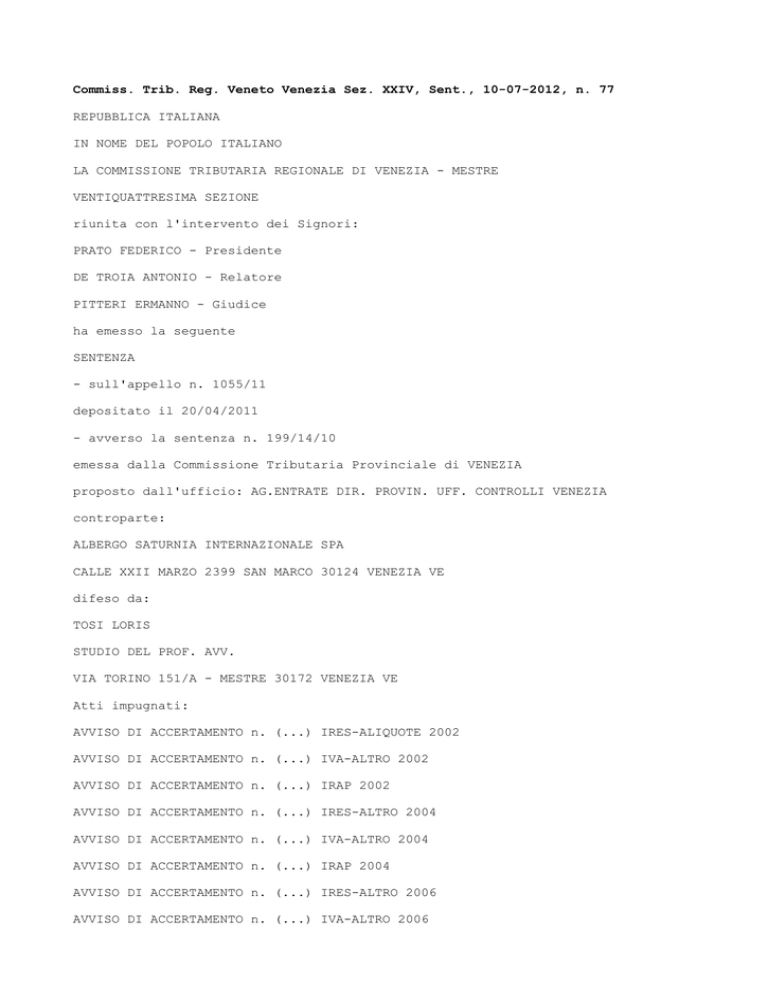 Commiss. Trib. Reg. Veneto Venezia Sez. XXIV, Sent., 10-07-2012, n. 77

REPUBBLICA ITALIANA

IN NOME DEL POPOLO ITALIANO

LA COMMISSIONE TRIBUTARIA REGIONALE DI VENEZIA - MESTRE

VENTIQUATTRESIMA SEZIONE

riunita con l'intervento dei Signori:

PRATO FEDERICO - Presidente

DE TROIA ANTONIO - Relatore

PITTERI ERMANNO - Giudice

ha emesso la seguente

SENTENZA

- sull'appello n. 1055/11

depositato il 20/04/2011

- avverso la sentenza n. 199/14/10

emessa dalla Commissione Tributaria Provinciale di VENEZIA

proposto dall'ufficio: AG.ENTRATE DIR. PROVIN. UFF. CONTROLLI VENEZIA

controparte:

ALBERGO SATURNIA INTERNAZIONALE SPA

CALLE XXII MARZO 2399 SAN MARCO 30124 VENEZIA VE

difeso da:

TOSI LORIS

STUDIO DEL PROF. AVV.

VIA TORINO 151/A - MESTRE 30172 VENEZIA VE

Atti impugnati:

AVVISO DI ACCERTAMENTO n. (...) IRES-ALIQUOTE 2002

AVVISO DI ACCERTAMENTO n. (...) IVA-ALTRO 2002

AVVISO DI ACCERTAMENTO n. (...) IRAP 2002

AVVISO DI ACCERTAMENTO n. (...) IRES-ALTRO 2004

AVVISO DI ACCERTAMENTO n. (...) IVA-ALTRO 2004

AVVISO DI ACCERTAMENTO n. (...) IRAP 2004

AVVISO DI ACCERTAMENTO n. (...) IRES-ALTRO 2006

AVVISO DI ACCERTAMENTO n. (...) IVA-ALTRO 2006